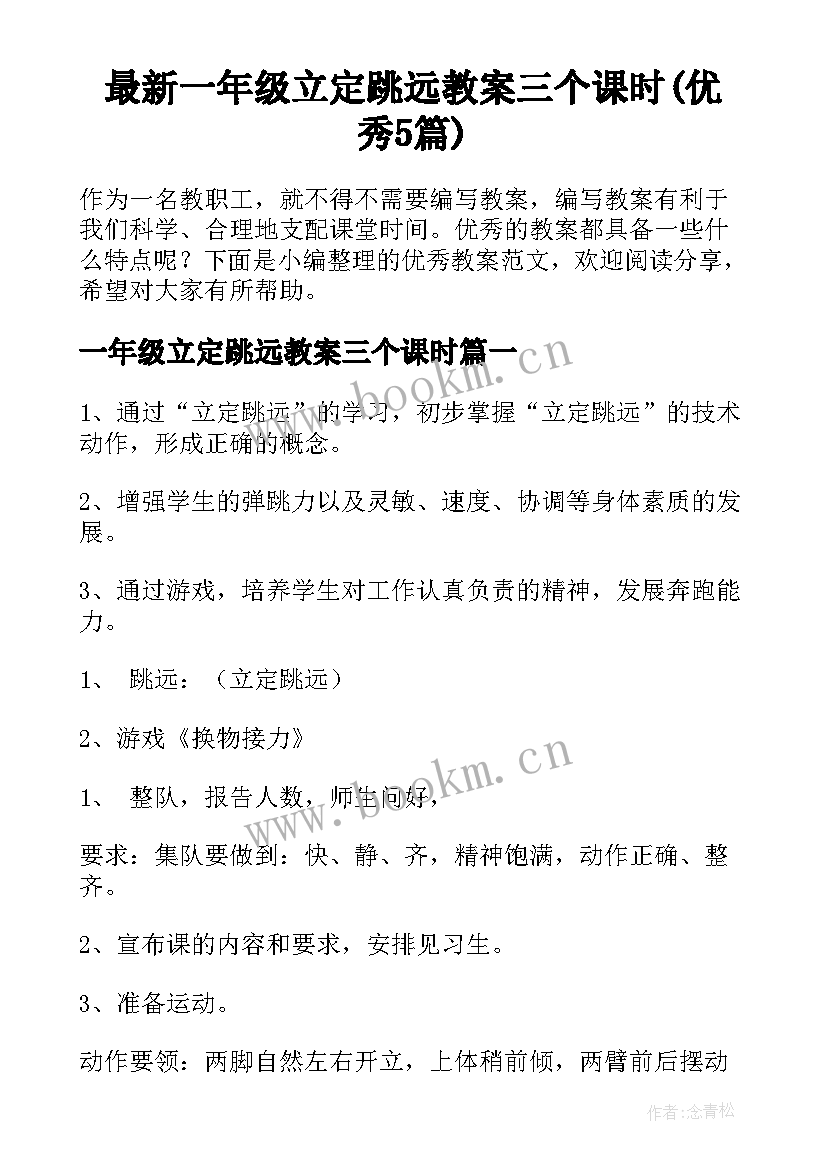 最新一年级立定跳远教案三个课时(优秀5篇)

作为一名教职工，就不得不需要编写教案，编写教案有利于我们科学、合理地支配课堂时间。优秀的教案都具备一些什么特点呢？下面是小编整理的优秀教案范文，欢迎阅读分享，希望对大家有所帮助。

一年级立定跳远教案三个课时篇一

www.bookm.cn

1、通过“立定跳远”的学习，初步掌握“立定跳远”的技术动作，形成正确的概念。

2、增强学生的弹跳力以及灵敏、速度、协调等身体素质的发展。

3、通过游戏，培养学生对工作认真负责的精神，发展奔跑能力。

1、 跳远：（立定跳远）

2、游戏《换物接力》

www.bookm.cn

1、 整队，报告人数，师生问好，

要求：集队要做到：快、静、齐，精神饱满，动作正确、整齐。

2、宣布课的内容和要求，安排见习生。

3、准备运动。

动作要领：两脚自然左右开立，上体稍前倾，两臂前后摆动

作者：念青松